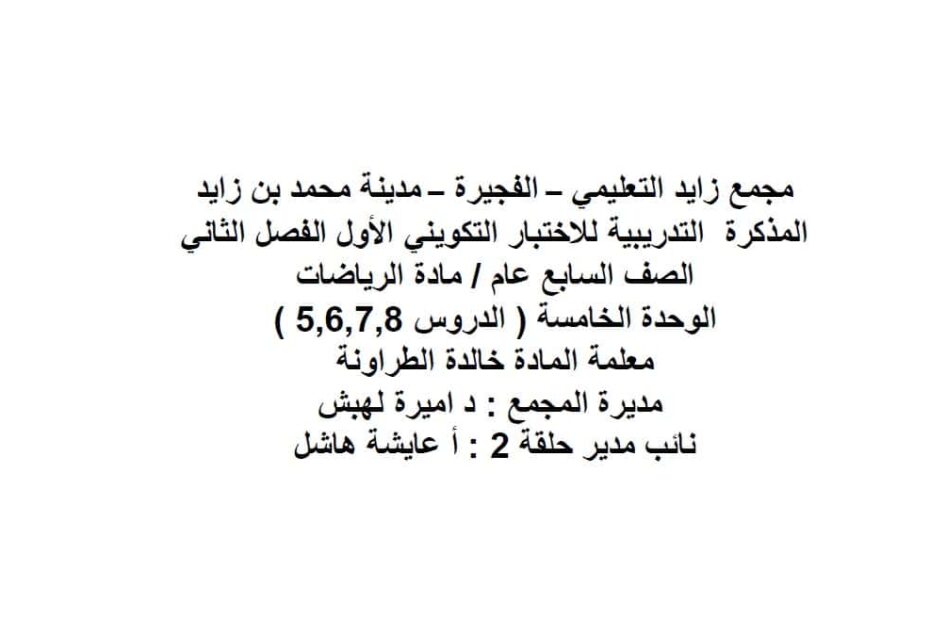 مجمع زايد التعليمي – الفجيرة – مدينة محمد بن زايد
المذكرة التدريبية للاختبار التكويني الأول الفصل الثاني
الصف السابع عام / مادة الرياضات
الوحدة الخامسة ( الدروس 5,6,7,8 )
معلمة المادة خالدة الطراونة
مديرة المجمع : د اميرة لهبش
نائب مدير حلقة 2 : أ عايشة هاشل